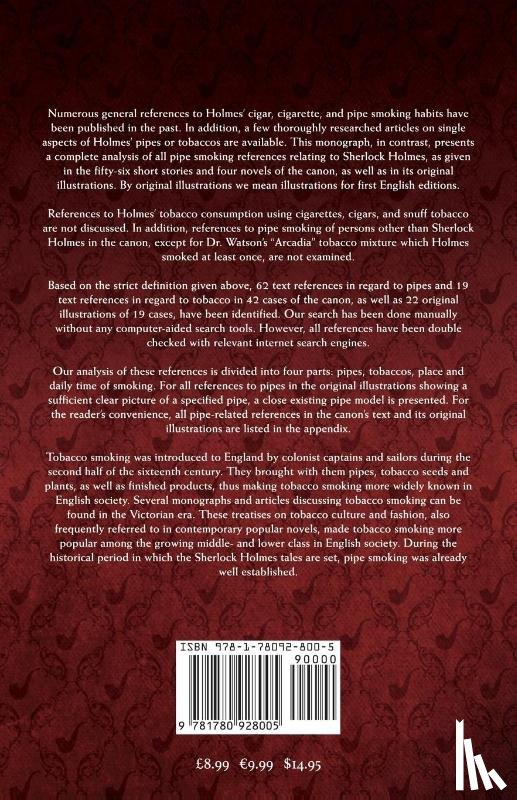 Numerous general references to Holmes' cigar, cigarette, and pipe smoking habits have been published in the past. In addition, a few thoroughly researched articles on single aspects of Holmes' pipes or tobaccos are available. This monograph, in contrast, presents a complete analysis of all pipe smoking references relating to Sherlock Holmes, as given in the fifty-six short stories and four novels of the canon, as well as in its original illustrations. By original illustrations we mean illustrations for first English editions.

References to Holmes' tobacco consumption using cigarettes, cigars, and snuff tobacco are not discussed. In addition, references to pipe smoking of persons other than Sherlock Holmes in the canon, except for Dr. Watson's "Arcadia" tobacco mixture which Holmes smoked at least once, are not examined.

Based on the strict definition given above, 62 text references in regard to pipes and 19 text references in regard to tobacco in 42 cases of the canon, as well as 22 original illustrations of 19 cases, have been identified. Our search has been done manually without any computer-aided search tools. However, all references have been double checked with relevant internet search engines.

Our analysis of these references is divided into four parts: pipes, tobaccos, place and daily time of smoking. For all references to pipes in the original illustrations showing a sufficient clear picture of a specified pipe, a close existing pipe model is presented. For the reader's convenience, all pipe-related references in the canon's text and its original illustrations are listed in the appendix.

Tobacco smoking was introduced to England by colonist captains and sailors during the second half of the sixteenth century. They brought with them pipes, tobacco seeds and plants, as well as finished products, thus making tobacco smoking more widely known in English society. Several monographs and articles discussing tobacco smoking can be found in the Victorian era. These treatises on tobacco culture and fashion, also frequently referred to in contemporary popular novels, made tobacco smoking more popular among the growing middle- and lower class in English society. During the historical period in which the Sherlock Holmes tales are set, pipe smoking was already well established.

ISBN 978-1-78092-800-5
90000
9 781780 928005

£8.99 €9.99 $14.95